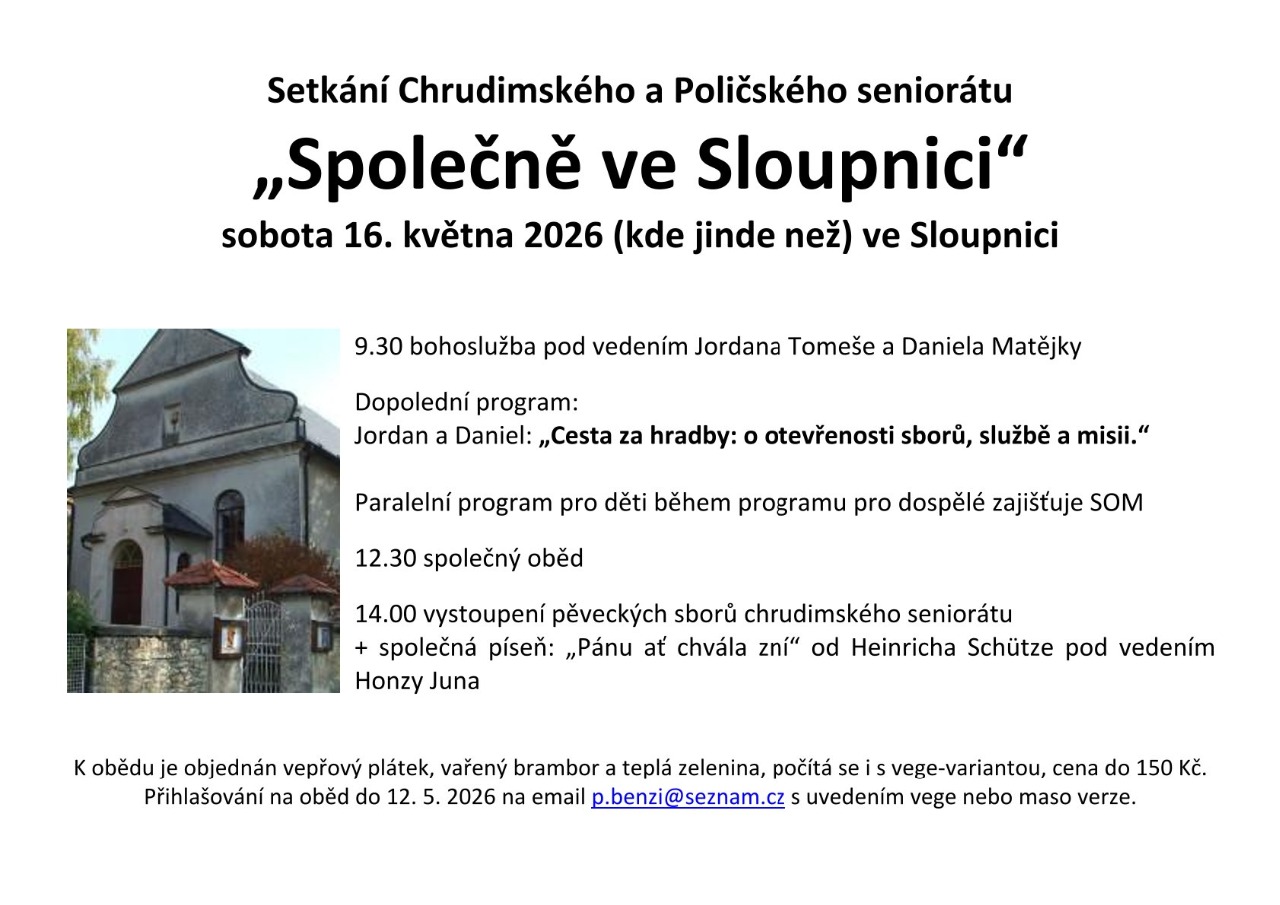 Setkání Chrudimského a Poličského seniorátu

„Společně ve Sloupnici“

sobota 16. května 2026 (kde jinde než) ve Sloupnici

9.30 bohoslužba pod vedením Jordana Tomeše a Daniela Matějky

Dopolední program:
Jordan a Daniel: „Cesta za hradby: o otevřenosti sborů, službě a misii.“

Paralelní program pro děti během programu pro dospělé zajišťuje SOM

12.30 společný oběd

14.00 vystoupení pěveckých sborů chrudimského seniorátu
+ společná píseň: „Pánu ať chvála zní“ od Heinricha Schütze pod vedením Honzy Juna

K obědu je objednán vepřový plátek, vařený brambor a teplá zelenina, počítá se i s vege-variantou, cena do 150 Kč. Přihlašování na oběd do 12. 5. 2026 na email p.benzi@seznam.cz s uvedením vege nebo maso verze.